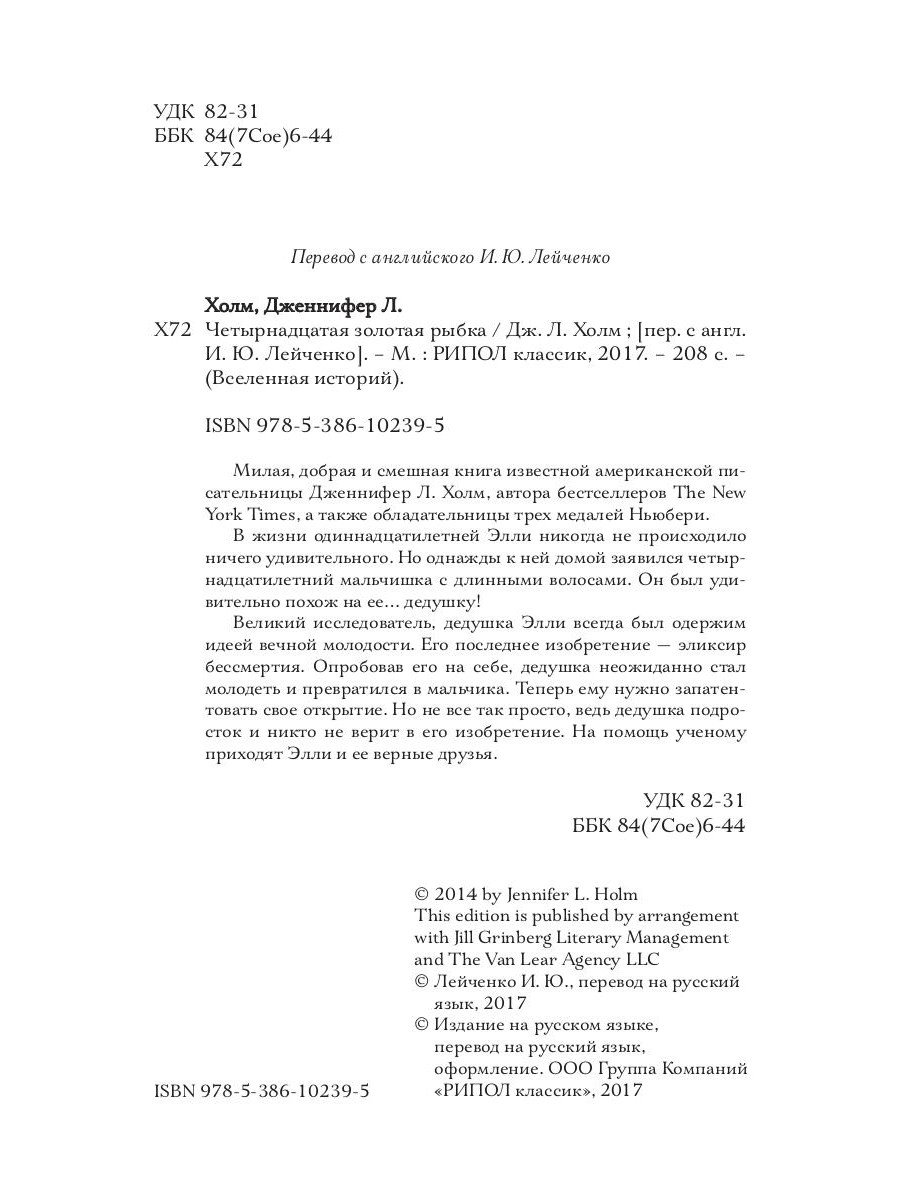 УДК 82-31
ББК 84(7Сое)6-44
Х72

Перевод с английского И. Ю. Лейченко

Холм, Дженнифер Л.
Х72 Четырнадцатая золотая рыбка / Дж. Л. Холм ; [пер. с англ. И. Ю. Лейченко]. – М. : РИПОЛ классик, 2017. – 208 с. – (Вселенная историй).

ISBN 978-5-386-10239-5

Милая, добрая и смешная книга известной американской писательницы Дженнифер Л. Холм, автора бестселлеров The New York Times, а также обладательницы трех медалей Ньюбери.

В жизни одиннадцатилетней Элли никогда не происходило ничего удивительного. Но однажды к ней домой заявился четырнадцатилетний мальчишка с длинными волосами. Он был удивительно похож на ее… дедушку!

Великий исследователь, дедушка Элли всегда был одержим идеей вечной молодости. Его последнее изобретение — эликсир бессмертия. Опробовав его на себе, дедушка неожиданно стал молодеть и превратился в мальчика. Теперь ему нужно запатентовать свое открытие. Но не все так просто, ведь дедушка подросток и никто не верит в его изобретение. На помощь ученому приходят Элли и ее верные друзья.

УДК 82-31
ББК 84(7Сое)6-44

© 2014 by Jennifer L. Holm
This edition is published by arrangement with Jill Grinberg Literary Management and The Van Lear Agency LLC
© Лейченко И. Ю., перевод на русский язык, 2017
© Издание на русском языке, перевод на русский язык, оформление. ООО Группа Компаний «РИПОЛ классик», 2017

ISBN 978-5-386-10239-5